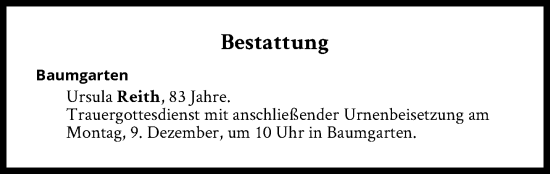 Bestattung

Baumgarten

Ursula Reith, 83 Jahre.
Trauergottesdienst mit anschließender Urnenbeisetzung am Montag, 9. Dezember, um 10 Uhr in Baumgarten.